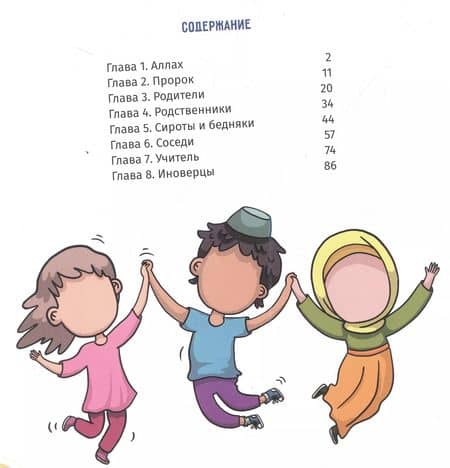 СОДЕРЖАНИЕ

Глава 1. Аллах 2
Глава 2. Пророк 11
Глава 3. Родители 20
Глава 4. Родственники 34
Глава 5. Сироты и бедняки 44
Глава 6. Соседи 57
Глава 7. Учитель 74
Глава 8. Иноверцы 86